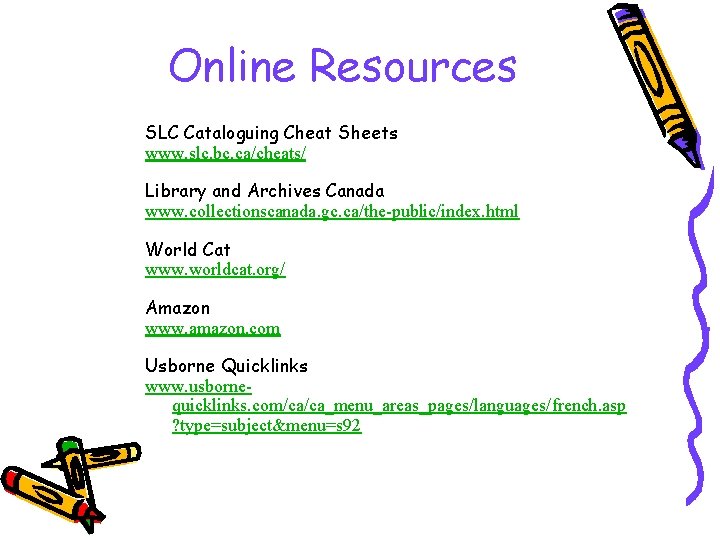 Online Resources

SLC Cataloguing Cheat Sheets
www.slc.bc.ca/cheats/

Library and Archives Canada
www.collectionscanada.gc.ca/the-public/index.html

World Cat
www.worldcat.org/

Amazon
www.amazon.com

Usborne Quicklinks
www.usborne-quicklinks.com/ca/ca_menu_areas_pages/languages/french.asp?type=subject&menu=s92